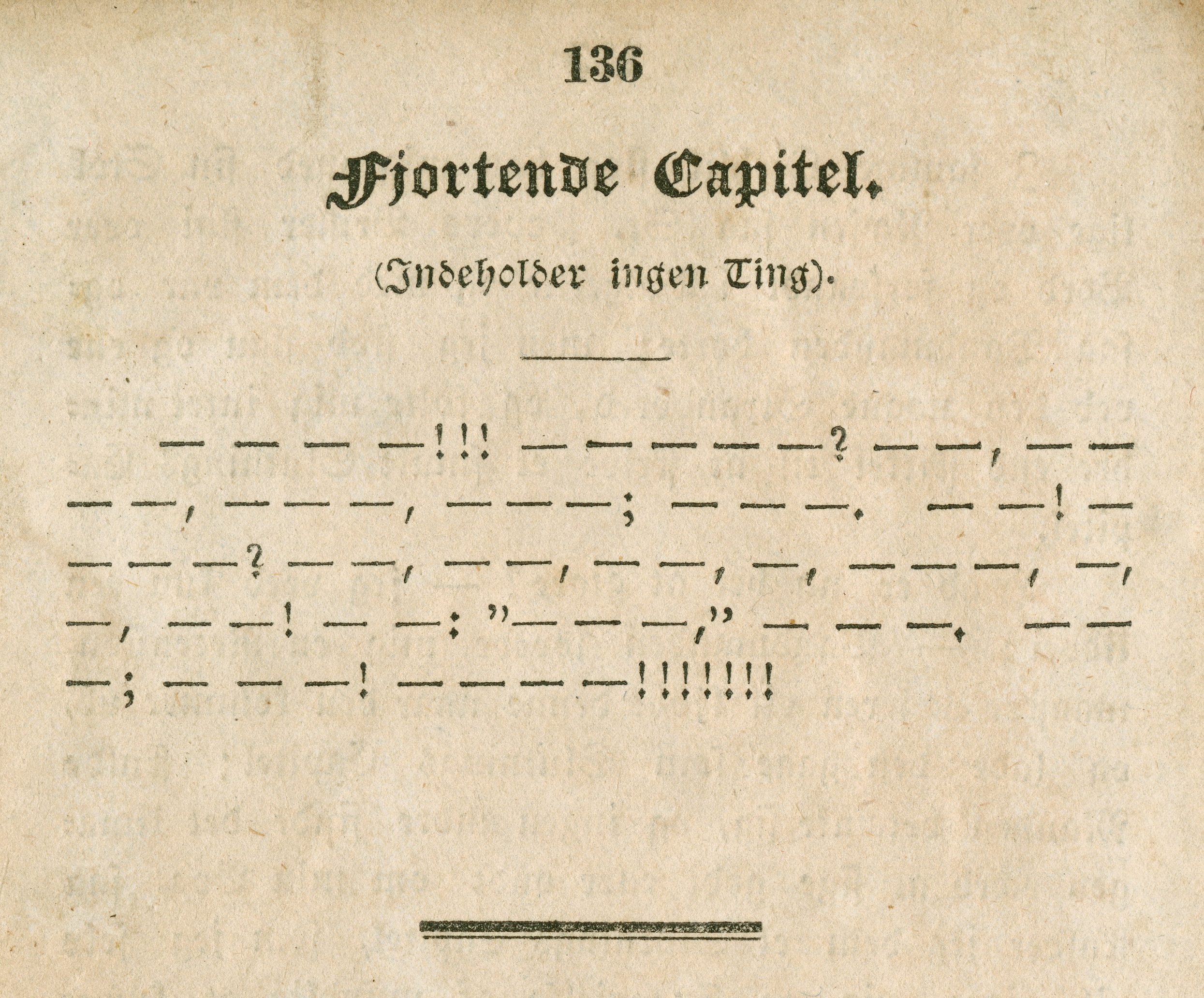 136

Fjortende Capitel.

(Indeholder ingen Ting).

— — — —!!! — — — — —? — —, — — — —, — — —, — — —; — — —. — —! — — — —? — —, — —, — —, —, — — —, —, —, — —! — —: "— — —," — — —. — — —; — — —! — — — —!!!!!!!